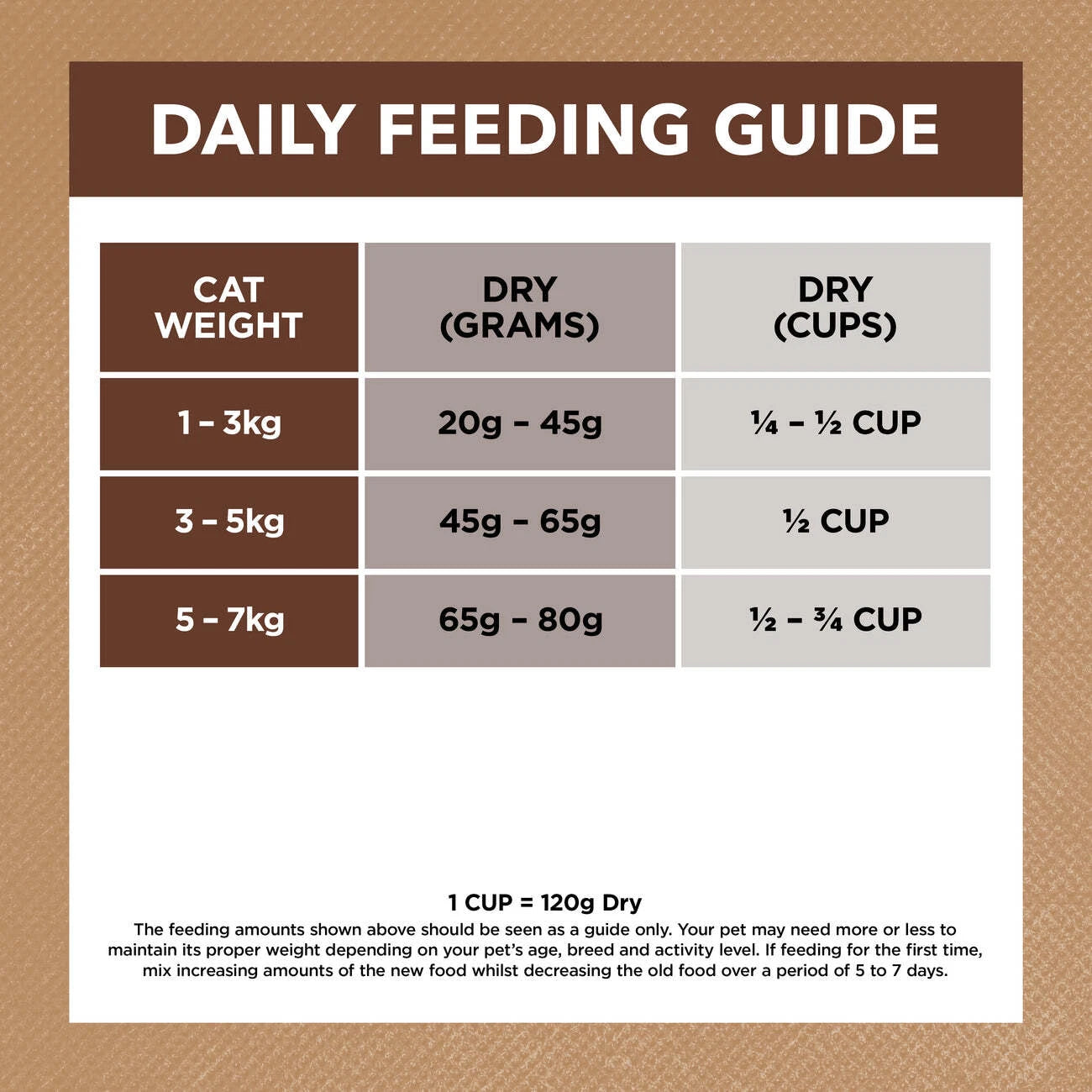 DAILY FEEDING GUIDE

| CAT WEIGHT | DRY (GRAMS) | DRY (CUPS) |
|---|---|---|
| 1 – 3kg | 20g – 45g | ¼ – ½ CUP |
| 3 – 5kg | 45g – 65g | ½ CUP |
| 5 – 7kg | 65g – 80g | ½ – ¾ CUP |

1 CUP = 120g Dry

The feeding amounts shown above should be seen as a guide only. Your pet may need more or less to maintain its proper weight depending on your pet's age, breed and activity level. If feeding for the first time, mix increasing amounts of the new food whilst decreasing the old food over a period of 5 to 7 days.